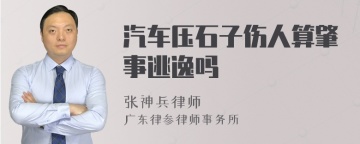 汽车压石子伤人算肇事逃逸吗

张神兵律师
广东律参律师事务所